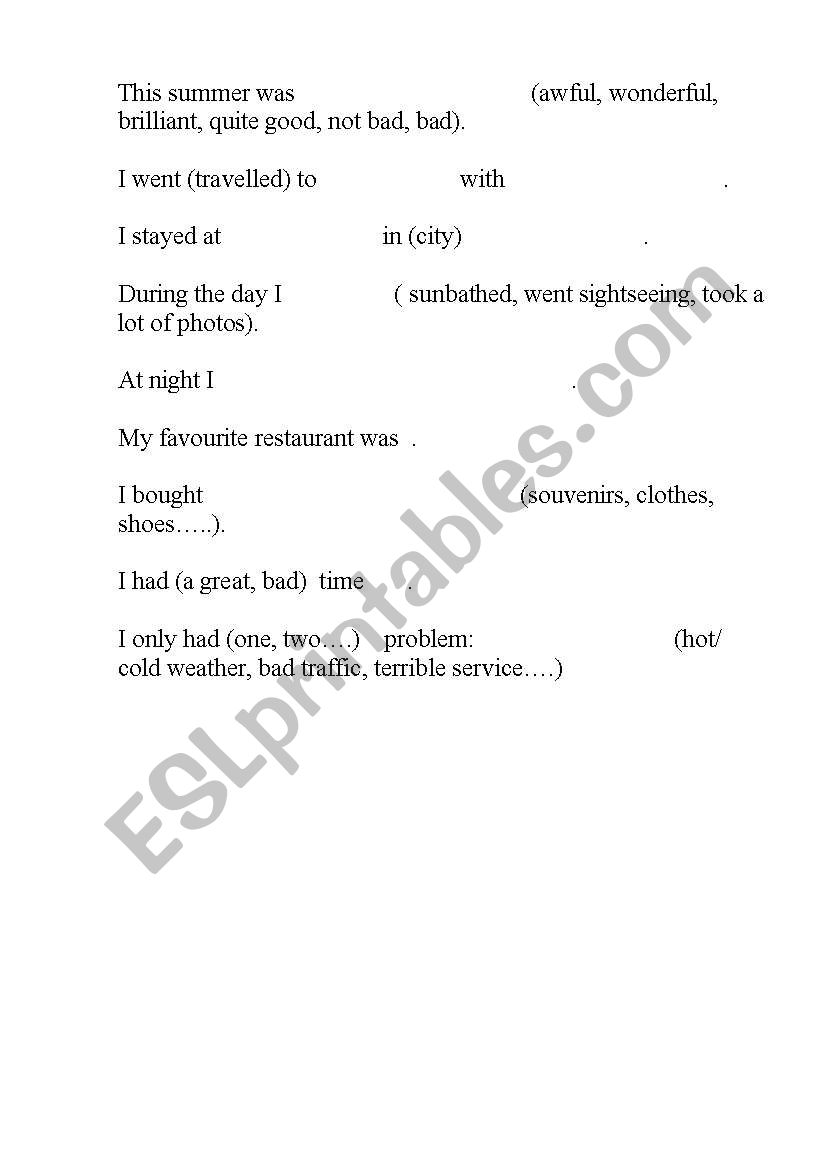 This summer was (awful, wonderful, brilliant, quite good, not bad, bad).

I went (travelled) to with .

I stayed at in (city) .

During the day I ( sunbathed, went sightseeing, took a lot of photos).

At night I .

My favourite restaurant was .

I bought (souvenirs, clothes, shoes…..).

I had (a great, bad) time .

I only had (one, two….) problem: (hot/ cold weather, bad traffic, terrible service….)

ESLprintables.com